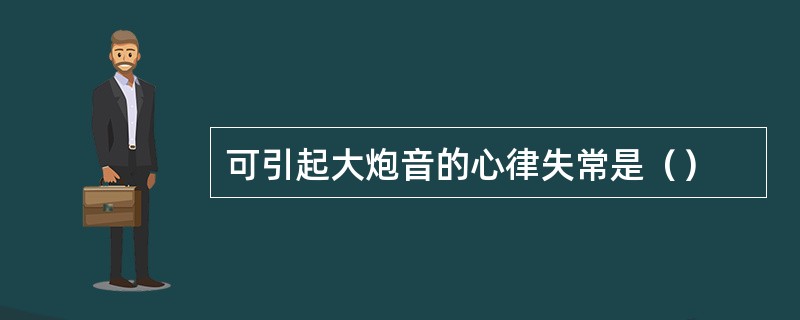 可引起大炮音的心律失常是（）